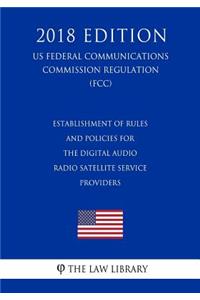 2018 EDITION

US FEDERAL COMMUNICATIONS COMMISSION REGULATION (FCC)

ESTABLISHMENT OF RULES AND POLICIES FOR THE DIGITAL AUDIO RADIO SATELLITE SERVICE PROVIDERS

φ THE LAW LIBRARY